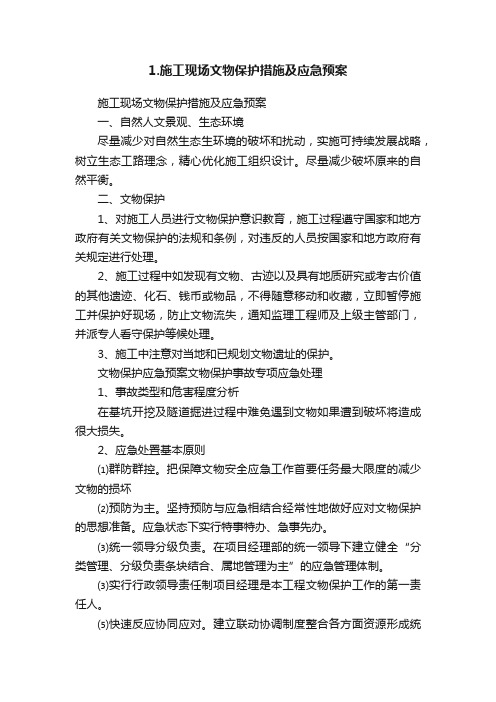 1.施工现场文物保护措施及应急预案

施工现场文物保护措施及应急预案

一、自然人文景观、生态环境

尽量减少对自然生态生环境的破坏和扰动，实施可持续发展战略，树立生态工路理念，精心优化施工组织设计。尽量减少破坏原来的自然平衡。

二、文物保护

1、对施工人员进行文物保护意识教育，施工过程遵守国家和地方政府有关文物保护的法规和条例，对违反的人员按国家和地方政府有关规定进行处理。

2、施工过程中如发现有文物、古迹以及具有地质研究或考古价值的其他遗迹、化石、钱币或物品，不得随意移动和收藏，立即暂停施工并保护好现场，防止文物流失，通知监理工程师及上级主管部门，并派专人看守保护等候处理。

3、施工中注意对当地和已规划文物遗址的保护。

文物保护应急预案文物保护事故专项应急处理

1、事故类型和危害程度分析

在基坑开挖及隧道掘进过程中难免遇到文物如果遭到破坏将造成很大损失。

2、应急处置基本原则

⑴群防群控。把保障文物安全应急工作首要任务最大限度的减少文物的损坏

⑵预防为主。坚持预防与应急相结合经常性地做好应对文物保护的思想准备。应急状态下实行特事特办、急事先办。

⑶统一领导分级负责。在项目经理部的统一领导下建立健全“分类管理、分级负责条块结合、属地管理为主”的应急管理体制。

⑶实行行政领导责任制项目经理是本工程文物保护工作的第一责任人。

⑸快速反应协同应对。建立联动协调制度整合各方面资源形成统